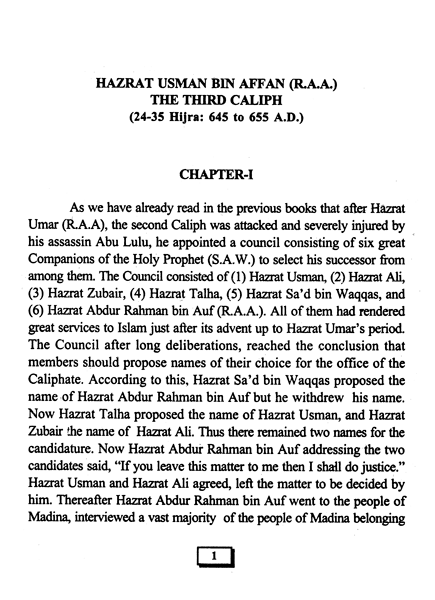 HAZRAT USMAN BIN AFFAN (R.A.A.)
THE THIRD CALIPH
(24-35 Hijra: 645 to 655 A.D.)

CHAPTER-I

As we have already read in the previous books that after Hazrat Umar (R.A.A), the second Caliph was attacked and severely injured by his assassin Abu Lulu, he appointed a council consisting of six great Companions of the Holy Prophet (S.A.W.) to select his successor from among them. The Council consisted of (1) Hazrat Usman, (2) Hazrat Ali, (3) Hazrat Zubair, (4) Hazrat Talha, (5) Hazrat Sa'd bin Waqqas, and (6) Hazrat Abdur Rahman bin Auf (R.A.A.). All of them had rendered great services to Islam just after its advent up to Hazrat Umar's period. The Council after long deliberations, reached the conclusion that members should propose names of their choice for the office of the Caliphate. According to this, Hazrat Sa'd bin Waqqas proposed the name of Hazrat Abdur Rahman bin Auf but he withdrew his name. Now Hazrat Talha proposed the name of Hazrat Usman, and Hazrat Zubair the name of Hazrat Ali. Thus there remained two names for the candidature. Now Hazrat Abdur Rahman bin Auf addressing the two candidates said, "If you leave this matter to me then I shall do justice." Hazrat Usman and Hazrat Ali agreed, left the matter to be decided by him. Thereafter Hazrat Abdur Rahman bin Auf went to the people of Madina, interviewed a vast majority of the people of Madina belonging

1